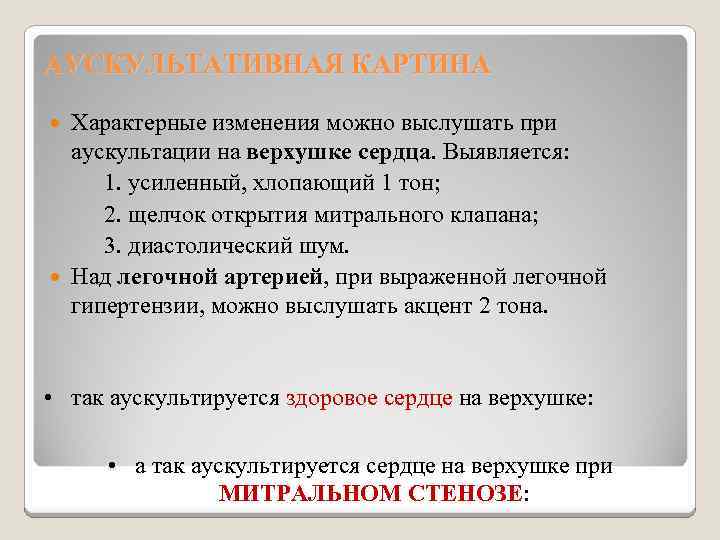 АУСКУЛЬТАТИВНАЯ КАРТИНА

Характерные изменения можно выслушать при аускультации на верхушке сердца. Выявляется:

1. усиленный, хлопающий 1 тон;

2. щелчок открытия митрального клапана;

3. диастолический шум.

Над легочной артерией, при выраженной легочной гипертензии, можно выслушать акцент 2 тона.

• так аускультируется здоровое сердце на верхушке:

• а так аускультируется сердце на верхушке при МИТРАЛЬНОМ СТЕНОЗЕ: